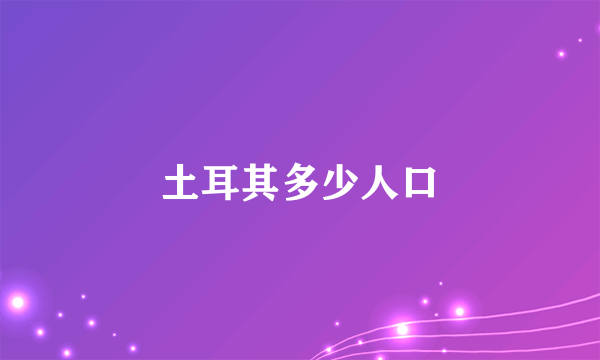 土耳其多少人口